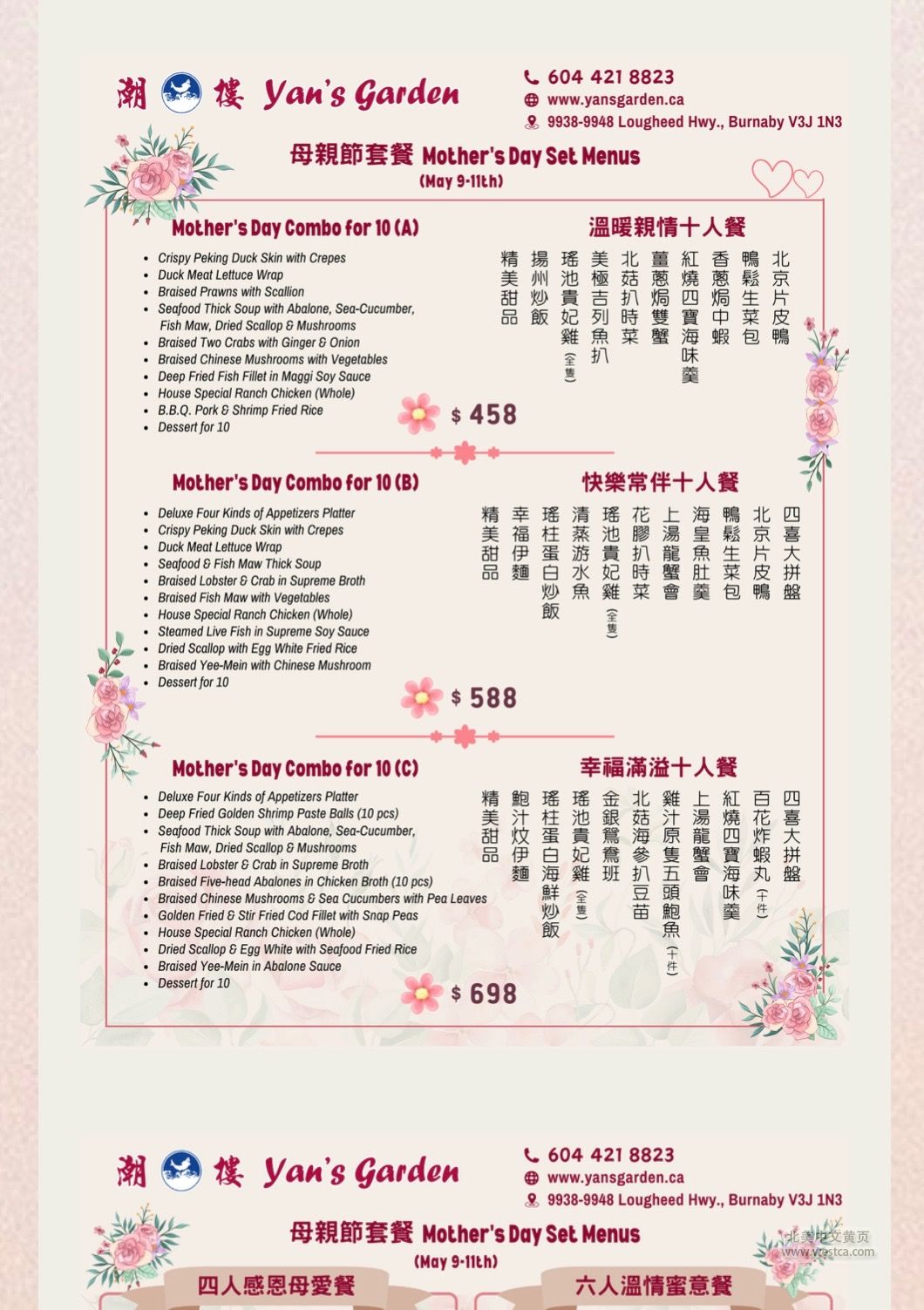 潮 樓 Yan's Garden

604 421 8823
www.yansgarden.ca
9938-9948 Lougheed Hwy., Burnaby V3J 1N3

母親節套餐 Mother's Day Set Menus
(May 9-11th)

Mother's Day Combo for 10 (A)

- Crispy Peking Duck Skin with Crepes
- Duck Meat Lettuce Wrap
- Braised Prawns with Scallion
- Seafood Thick Soup with Abalone, Sea-Cucumber, Fish Maw, Dried Scallop & Mushrooms
- Braised Two Crabs with Ginger & Onion
- Braised Chinese Mushrooms with Vegetables
- Deep Fried Fish Fillet in Maggi Soy Sauce
- House Special Ranch Chicken (Whole)
- B.B.Q. Pork & Shrimp Fried Rice
- Dessert for 10

$ 458

溫暖親情十人餐

北京片皮鴨
鴨鬆生菜包
香蔥焗中蝦
紅燒四寶海味羹
薑蔥焗雙蟹
北菇扒時菜
美極吉列魚扒
瑤池貴妃雞 (全隻)
揚州炒飯
精美甜品

Mother's Day Combo for 10 (B)

- Deluxe Four Kinds of Appetizers Platter
- Crispy Peking Duck Skin with Crepes
- Duck Meat Lettuce Wrap
- Seafood & Fish Maw Thick Soup
- Braised Lobster & Crab in Supreme Broth
- Braised Fish Maw with Vegetables
- House Special Ranch Chicken (Whole)
- Steamed Live Fish in Supreme Soy Sauce
- Dried Scallop with Egg White Fried Rice
- Braised Yee-Mein with Chinese Mushroom
- Dessert for 10

$ 588

快樂常伴十人餐

四喜大拼盤
北京片皮鴨
鴨鬆生菜包
海皇魚肚羹
上湯龍蟹會
花膠扒時菜
瑤池貴妃雞 (全隻)
清蒸游水魚
瑤柱蛋白炒飯
幸福伊麵
精美甜品

Mother's Day Combo for 10 (C)

- Deluxe Four Kinds of Appetizers Platter
- Deep Fried Golden Shrimp Paste Balls (10 pcs)
- Seafood Thick Soup with Abalone, Sea-Cucumber, Fish Maw, Dried Scallop & Mushrooms
- Braised Lobster & Crab in Supreme Broth
- Braised Five-head Abalones in Chicken Broth (10 pcs)
- Braised Chinese Mushrooms & Sea Cucumbers with Pea Leaves
- Golden Fried & Stir Fried Cod Fillet with Snap Peas
- House Special Ranch Chicken (Whole)
- Dried Scallop & Egg White with Seafood Fried Rice
- Braised Yee-Mein in Abalone Sauce
- Dessert for 10

$ 698

幸福滿溢十人餐

四喜大拼盤
百花炸蝦丸 (十件)
紅燒四寶海味羹
上湯龍蟹會
雞汁原隻五頭鮑魚 (十件)
北菇海參扒豆苗
金銀鴛鴦班
瑤池貴妃雞 (全隻)
瑤柱蛋白海鮮炒飯
鮑汁炆伊麵
精美甜品

潮 樓 Yan's Garden

604 421 8823
www.yansgarden.ca
9938-9948 Lougheed Hwy., Burnaby V3J 1N3

母親節套餐 Mother's Day Set Menus
(May 9-11th)

北美中文黄页
www.westca.com

四人感恩母愛餐

六人溫情蜜意餐